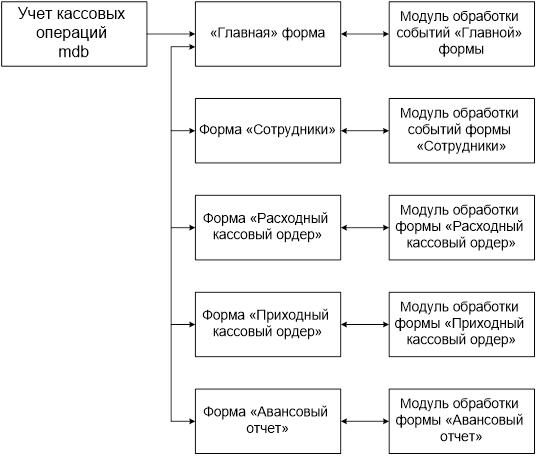 Учет кассовых операций mdb

«Главная» форма

Модуль обработки событий «Главной» формы

Форма «Сотрудники»

Модуль обработки событий формы «Сотрудники»

Форма «Расходный кассовый ордер»

Модуль обработки формы «Расходный кассовый ордер»

Форма «Приходный кассовый ордер»

Модуль обработки формы «Приходный кассовый ордер»

Форма «Авансовый отчет»

Модуль обработки формы «Авансовый отчет»